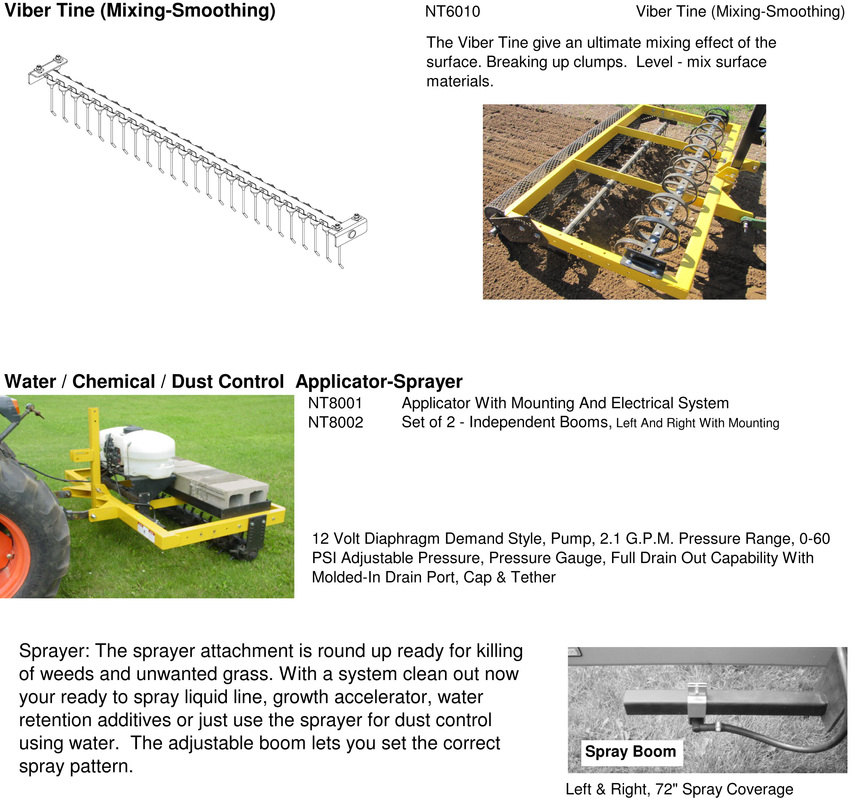 Viber Tine (Mixing-Smoothing)

NT6010 Viber Tine (Mixing-Smoothing)

The Viber Tine give an ultimate mixing effect of the surface. Breaking up clumps. Level - mix surface materials.

Water / Chemical / Dust Control Applicator-Sprayer

NT8001 Applicator With Mounting And Electrical System
NT8002 Set of 2 - Independent Booms, Left And Right With Mounting

12 Volt Diaphragm Demand Style, Pump, 2.1 G.P.M. Pressure Range, 0-60 PSI Adjustable Pressure, Pressure Gauge, Full Drain Out Capability With Molded-In Drain Port, Cap & Tether

Sprayer: The sprayer attachment is round up ready for killing of weeds and unwanted grass. With a system clean out now your ready to spray liquid line, growth accelerator, water retention additives or just use the sprayer for dust control using water. The adjustable boom lets you set the correct spray pattern.

Spray Boom

Left & Right, 72" Spray Coverage